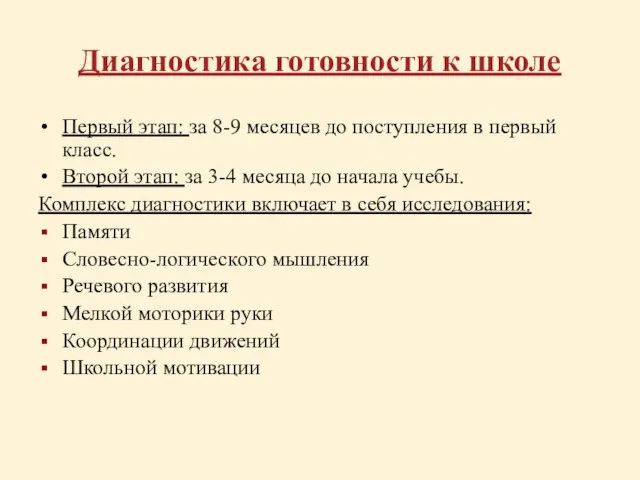 Диагностика готовности к школе

• Первый этап: за 8-9 месяцев до поступления в первый класс.
• Второй этап: за 3-4 месяца до начала учебы.

Комплекс диагностики включает в себя исследования:

▪ Памяти
▪ Словесно-логического мышления
▪ Речевого развития
▪ Мелкой моторики руки
▪ Координации движений
▪ Школьной мотивации